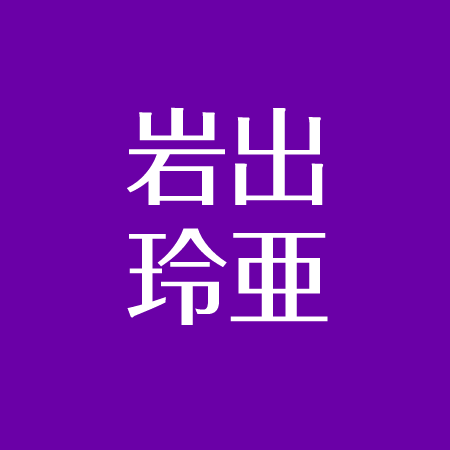 岩出
玲亜